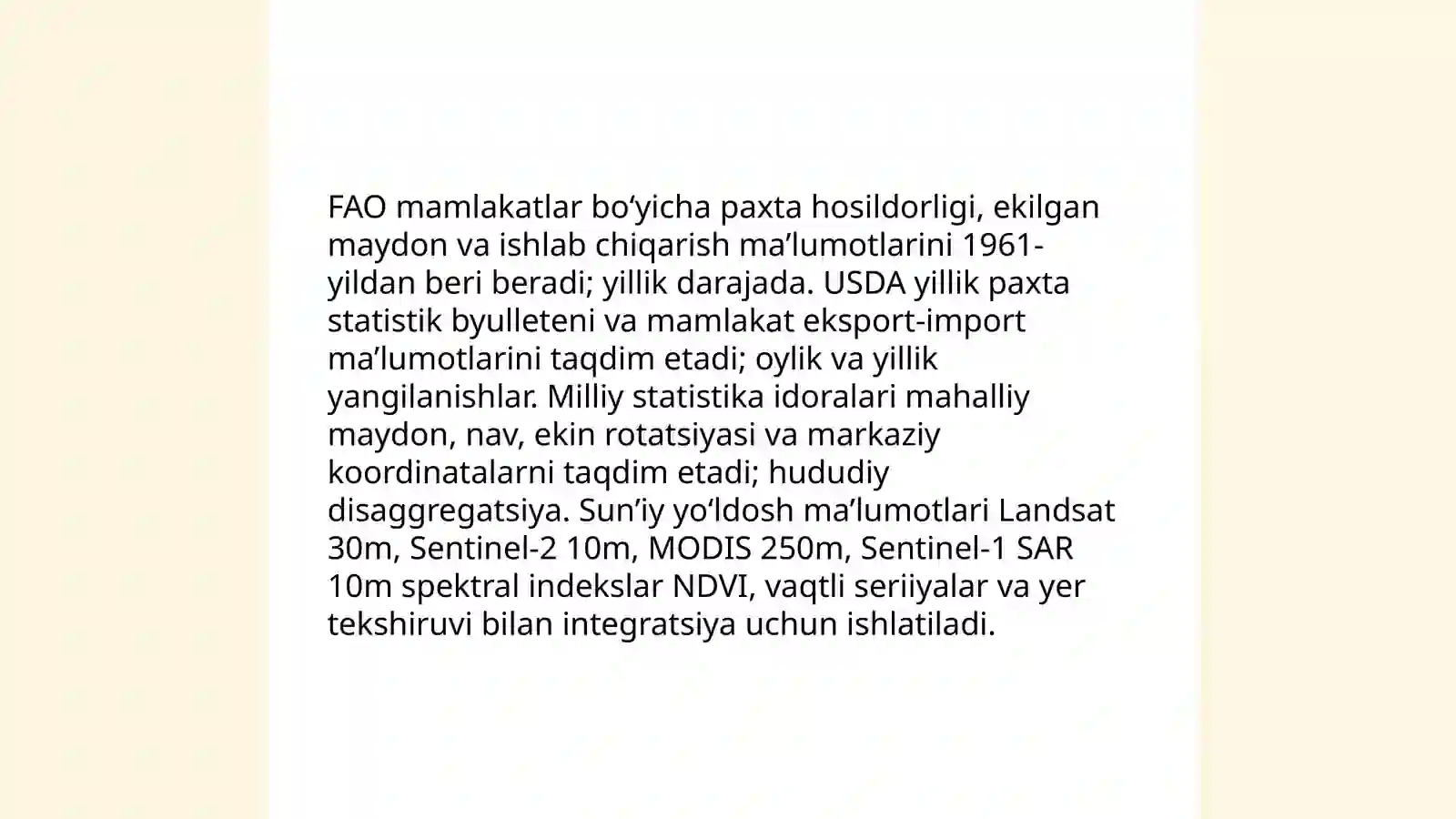 FAO mamlakatlar bo‘yicha paxta hosildorligi, ekilgan maydon va ishlab chiqarish ma’lumotlarini 1961-yildan beri beradi; yillik darajada. USDA yillik paxta statistik byulleteni va mamlakat eksport-import ma’lumotlarini taqdim etadi; oylik va yillik yangilanishlar. Milliy statistika idoralari mahalliy maydon, nav, ekin rotatsiyasi va markaziy koordinatalarni taqdim etadi; hududiy disaggregatsiya. Sun’iy yo‘ldosh ma’lumotlari Landsat 30m, Sentinel-2 10m, MODIS 250m, Sentinel-1 SAR 10m spektral indekslar NDVI, vaqtli seriiyalar va yer tekshiruvi bilan integratsiya uchun ishlatiladi.